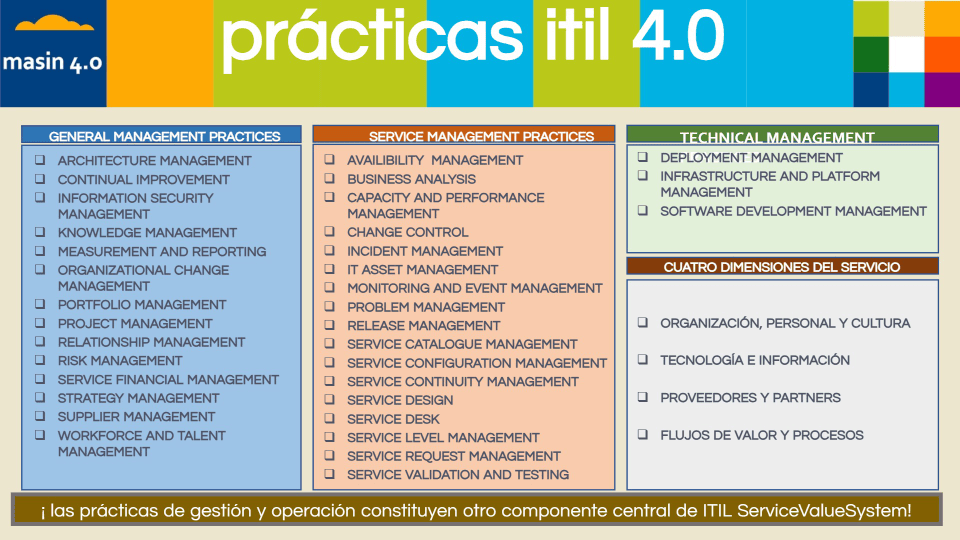 masin 4.0

prácticas itil 4.0

GENERAL MANAGEMENT PRACTICES

❑ ARCHITECTURE MANAGEMENT
❑ CONTINUAL IMPROVEMENT
❑ INFORMATION SECURITY MANAGEMENT
❑ KNOWLEDGE MANAGEMENT
❑ MEASUREMENT AND REPORTING
❑ ORGANIZATIONAL CHANGE MANAGEMENT
❑ PORTFOLIO MANAGEMENT
❑ PROJECT MANAGEMENT
❑ RELATIONSHIP MANAGEMENT
❑ RISK MANAGEMENT
❑ SERVICE FINANCIAL MANAGEMENT
❑ STRATEGY MANAGEMENT
❑ SUPPLIER MANAGEMENT
❑ WORKFORCE AND TALENT MANAGEMENT

SERVICE MANAGEMENT PRACTICES

❑ AVAILIBILITY MANAGEMENT
❑ BUSINESS ANALYSIS
❑ CAPACITY AND PERFORMANCE MANAGEMENT
❑ CHANGE CONTROL
❑ INCIDENT MANAGEMENT
❑ IT ASSET MANAGEMENT
❑ MONITORING AND EVENT MANAGEMENT
❑ PROBLEM MANAGEMENT
❑ RELEASE MANAGEMENT
❑ SERVICE CATALOGUE MANAGEMENT
❑ SERVICE CONFIGURATION MANAGEMENT
❑ SERVICE CONTINUITY MANAGEMENT
❑ SERVICE DESIGN
❑ SERVICE DESK
❑ SERVICE LEVEL MANAGEMENT
❑ SERVICE REQUEST MANAGEMENT
❑ SERVICE VALIDATION AND TESTING

TECHNICAL MANAGEMENT

❑ DEPLOYMENT MANAGEMENT
❑ INFRASTRUCTURE AND PLATFORM MANAGEMENT
❑ SOFTWARE DEVELOPMENT MANAGEMENT

CUATRO DIMENSIONES DEL SERVICIO

❑ ORGANIZACIÓN, PERSONAL Y CULTURA
❑ TECNOLOGÍA E INFORMACIÓN
❑ PROVEEDORES Y PARTNERS
❑ FLUJOS DE VALOR Y PROCESOS

¡ las prácticas de gestión y operación constituyen otro componente central de ITIL ServiceValueSystem!